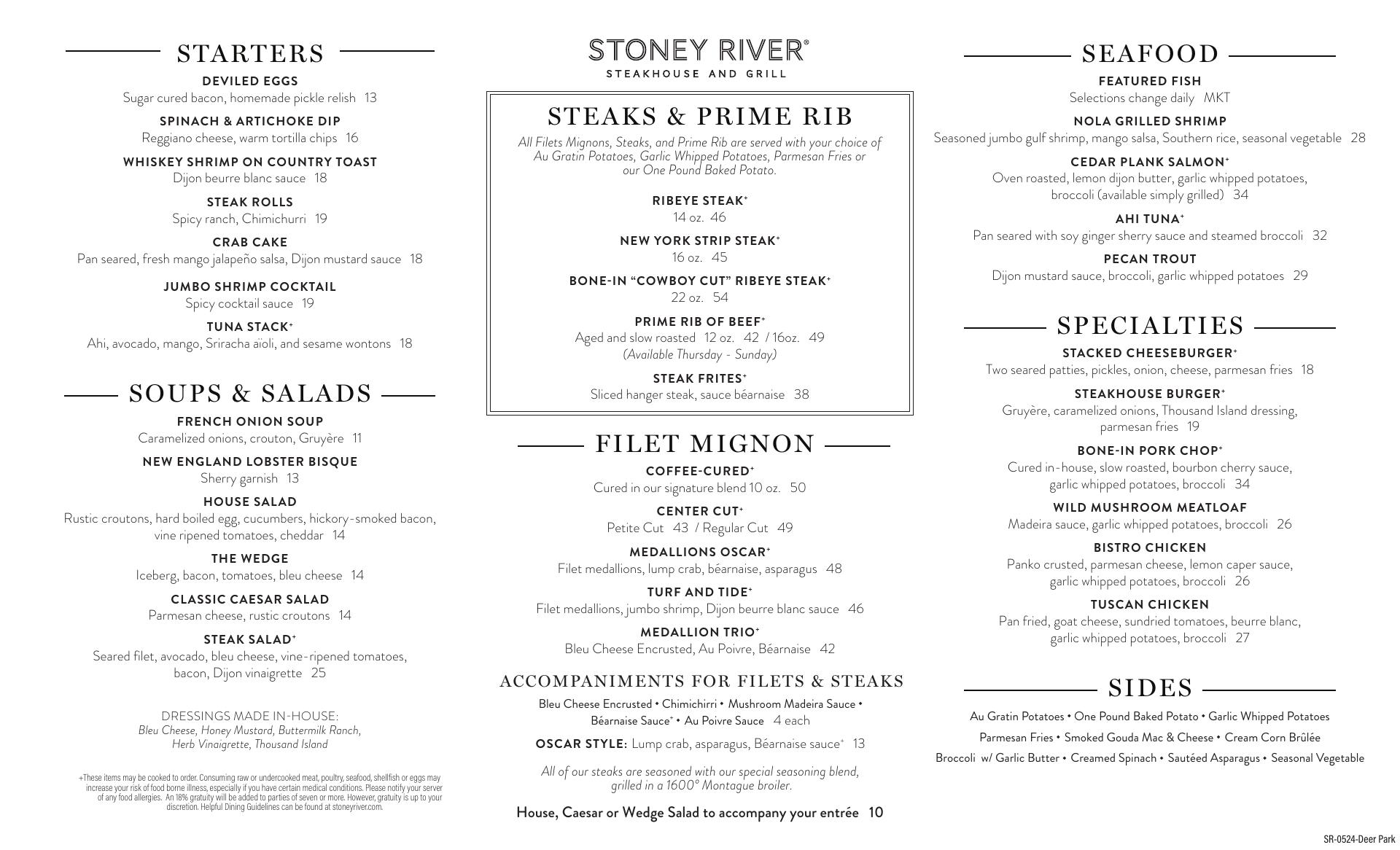 STARTERS

DEVILED EGGS
Sugar cured bacon, homemade pickle relish 13

SPINACH & ARTICHOKE DIP
Reggiano cheese, warm tortilla chips 16

WHISKEY SHRIMP ON COUNTRY TOAST
Dijon beurre blanc sauce 18

STEAK ROLLS
Spicy ranch, Chimichurri 19

CRAB CAKE
Pan seared, fresh mango jalapeño salsa, Dijon mustard sauce 18

JUMBO SHRIMP COCKTAIL
Spicy cocktail sauce 19

TUNA STACK+
Ahi, avocado, mango, Sriracha aïoli, and sesame wontons 18

SOUPS & SALADS

FRENCH ONION SOUP
Caramelized onions, crouton, Gruyère 11

NEW ENGLAND LOBSTER BISQUE
Sherry garnish 13

HOUSE SALAD
Rustic croutons, hard boiled egg, cucumbers, hickory-smoked bacon, vine ripened tomatoes, cheddar 14

THE WEDGE
Iceberg, bacon, tomatoes, bleu cheese 14

CLASSIC CAESAR SALAD
Parmesan cheese, rustic croutons 14

STEAK SALAD+
Seared filet, avocado, bleu cheese, vine-ripened tomatoes, bacon, Dijon vinaigrette 25

DRESSINGS MADE IN-HOUSE:
Bleu Cheese, Honey Mustard, Buttermilk Ranch, Herb Vinaigrette, Thousand Island

+These items may be cooked to order. Consuming raw or undercooked meat, poultry, seafood, shellfish or eggs may increase your risk of food borne illness, especially if you have certain medical conditions. Please notify your server of any food allergies. An 18% gratuity will be added to parties of seven or more. However, gratuity is up to your discretion. Helpful Dining Guidelines can be found at stoneyriver.com.

STONEY RIVER®
STEAKHOUSE AND GRILL

STEAKS & PRIME RIB
All Filets Mignons, Steaks, and Prime Rib are served with your choice of Au Gratin Potatoes, Garlic Whipped Potatoes, Parmesan Fries or our One Pound Baked Potato.

RIBEYE STEAK+
14 oz. 46

NEW YORK STRIP STEAK+
16 oz. 45

BONE-IN “COWBOY CUT” RIBEYE STEAK+
22 oz. 54

PRIME RIB OF BEEF+
Aged and slow roasted 12 oz. 42 / 16oz. 49
(Available Thursday - Sunday)

STEAK FRITES+
Sliced hanger steak, sauce béarnaise 38

FILET MIGNON

COFFEE-CURED+
Cured in our signature blend 10 oz. 50

CENTER CUT+
Petite Cut 43 / Regular Cut 49

MEDALLIONS OSCAR+
Filet medallions, lump crab, béarnaise, asparagus 48

TURF AND TIDE+
Filet medallions, jumbo shrimp, Dijon beurre blanc sauce 46

MEDALLION TRIO+
Bleu Cheese Encrusted, Au Poivre, Béarnaise 42

ACCOMPANIMENTS FOR FILETS & STEAKS
Bleu Cheese Encrusted • Chimichirri • Mushroom Madeira Sauce • Béarnaise Sauce+ • Au Poivre Sauce 4 each

OSCAR STYLE: Lump crab, asparagus, Béarnaise sauce+ 13

All of our steaks are seasoned with our special seasoning blend, grilled in a 1600° Montague broiler.

House, Caesar or Wedge Salad to accompany your entrée 10

SEAFOOD

FEATURED FISH
Selections change daily MKT

NOLA GRILLED SHRIMP
Seasoned jumbo gulf shrimp, mango salsa, Southern rice, seasonal vegetable 28

CEDAR PLANK SALMON+
Oven roasted, lemon dijon butter, garlic whipped potatoes, broccoli (available simply grilled) 34

AHI TUNA+
Pan seared with soy ginger sherry sauce and steamed broccoli 32

PECAN TROUT
Dijon mustard sauce, broccoli, garlic whipped potatoes 29

SPECIALTIES

STACKED CHEESEBURGER+
Two seared patties, pickles, onion, cheese, parmesan fries 18

STEAKHOUSE BURGER+
Gruyère, caramelized onions, Thousand Island dressing, parmesan fries 19

BONE-IN PORK CHOP+
Cured in-house, slow roasted, bourbon cherry sauce, garlic whipped potatoes, broccoli 34

WILD MUSHROOM MEATLOAF
Madeira sauce, garlic whipped potatoes, broccoli 26

BISTRO CHICKEN
Panko crusted, parmesan cheese, lemon caper sauce, garlic whipped potatoes, broccoli 26

TUSCAN CHICKEN
Pan fried, goat cheese, sundried tomatoes, beurre blanc, garlic whipped potatoes, broccoli 27

SIDES
Au Gratin Potatoes • One Pound Baked Potato • Garlic Whipped Potatoes
Parmesan Fries • Smoked Gouda Mac & Cheese • Cream Corn Brûlée
Broccoli w/ Garlic Butter • Creamed Spinach • Sautéed Asparagus • Seasonal Vegetable

SR-0524-Deer Park